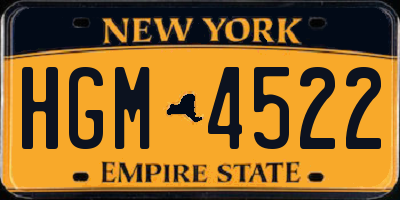 NEW YORK

HGM 4522

EMPIRE STATE